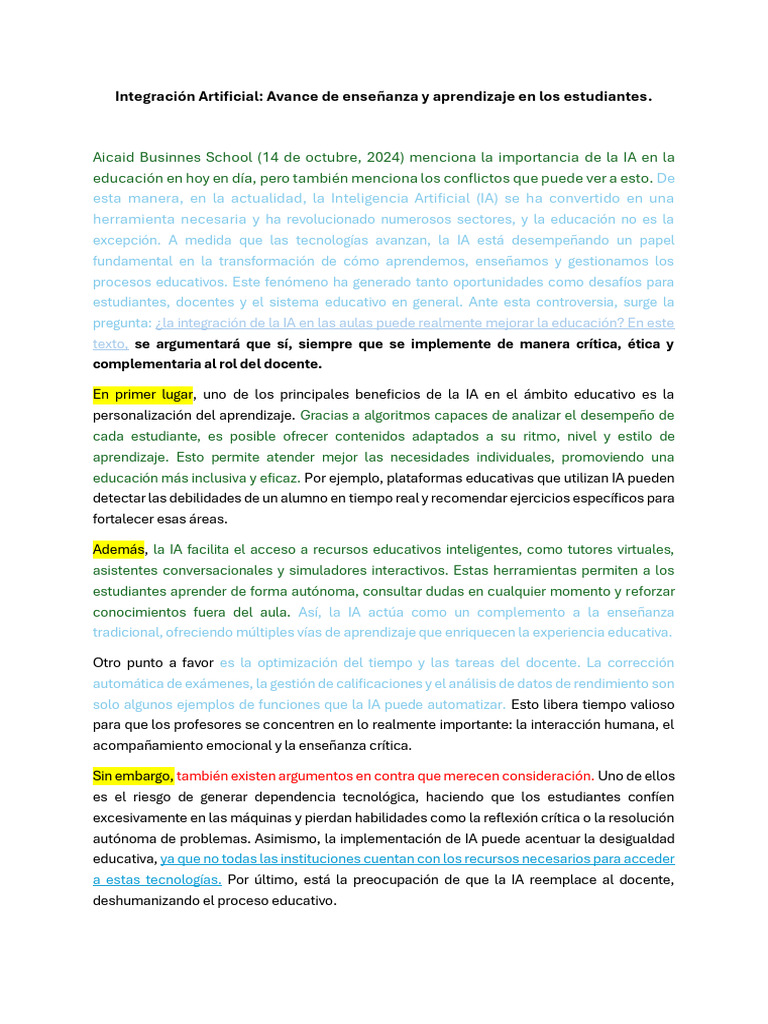 Integración Artificial: Avance de enseñanza y aprendizaje en los estudiantes.

Aicaid Businnes School (14 de octubre, 2024) menciona la importancia de la IA en la educación en hoy en día, pero también menciona los conflictos que puede ver a esto. De esta manera, en la actualidad, la Inteligencia Artificial (IA) se ha convertido en una herramienta necesaria y ha revolucionado numerosos sectores, y la educación no es la excepción. A medida que las tecnologías avanzan, la IA está desempeñando un papel fundamental en la transformación de cómo aprendemos, enseñamos y gestionamos los procesos educativos. Este fenómeno ha generado tanto oportunidades como desafíos para estudiantes, docentes y el sistema educativo en general. Ante esta controversia, surge la pregunta: ¿la integración de la IA en las aulas puede realmente mejorar la educación? En este texto, se argumentará que sí, siempre que se implemente de manera crítica, ética y complementaria al rol del docente.

En primer lugar, uno de los principales beneficios de la IA en el ámbito educativo es la personalización del aprendizaje. Gracias a algoritmos capaces de analizar el desempeño de cada estudiante, es posible ofrecer contenidos adaptados a su ritmo, nivel y estilo de aprendizaje. Esto permite atender mejor las necesidades individuales, promoviendo una educación más inclusiva y eficaz. Por ejemplo, plataformas educativas que utilizan IA pueden detectar las debilidades de un alumno en tiempo real y recomendar ejercicios específicos para fortalecer esas áreas.

Además, la IA facilita el acceso a recursos educativos inteligentes, como tutores virtuales, asistentes conversacionales y simuladores interactivos. Estas herramientas permiten a los estudiantes aprender de forma autónoma, consultar dudas en cualquier momento y reforzar conocimientos fuera del aula. Así, la IA actúa como un complemento a la enseñanza tradicional, ofreciendo múltiples vías de aprendizaje que enriquecen la experiencia educativa.

Otro punto a favor es la optimización del tiempo y las tareas del docente. La corrección automática de exámenes, la gestión de calificaciones y el análisis de datos de rendimiento son solo algunos ejemplos de funciones que la IA puede automatizar. Esto libera tiempo valioso para que los profesores se concentren en lo realmente importante: la interacción humana, el acompañamiento emocional y la enseñanza crítica.

Sin embargo, también existen argumentos en contra que merecen consideración. Uno de ellos es el riesgo de generar dependencia tecnológica, haciendo que los estudiantes confíen excesivamente en las máquinas y pierdan habilidades como la reflexión crítica o la resolución autónoma de problemas. Asimismo, la implementación de IA puede acentuar la desigualdad educativa, ya que no todas las instituciones cuentan con los recursos necesarios para acceder a estas tecnologías. Por último, está la preocupación de que la IA reemplace al docente, deshumanizando el proceso educativo.